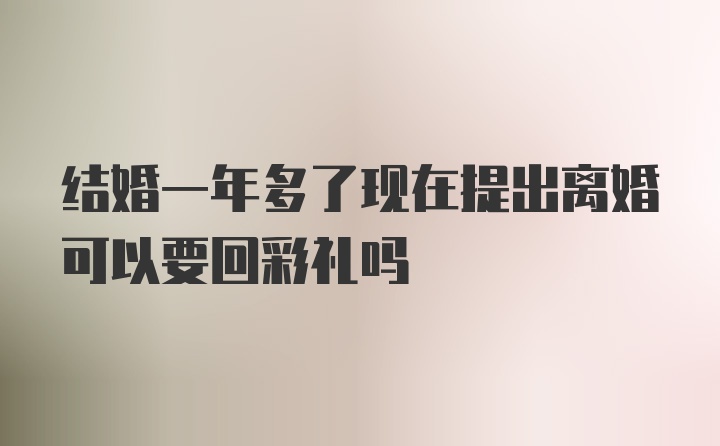 结婚一年多了现在提出离婚可以要回彩礼吗